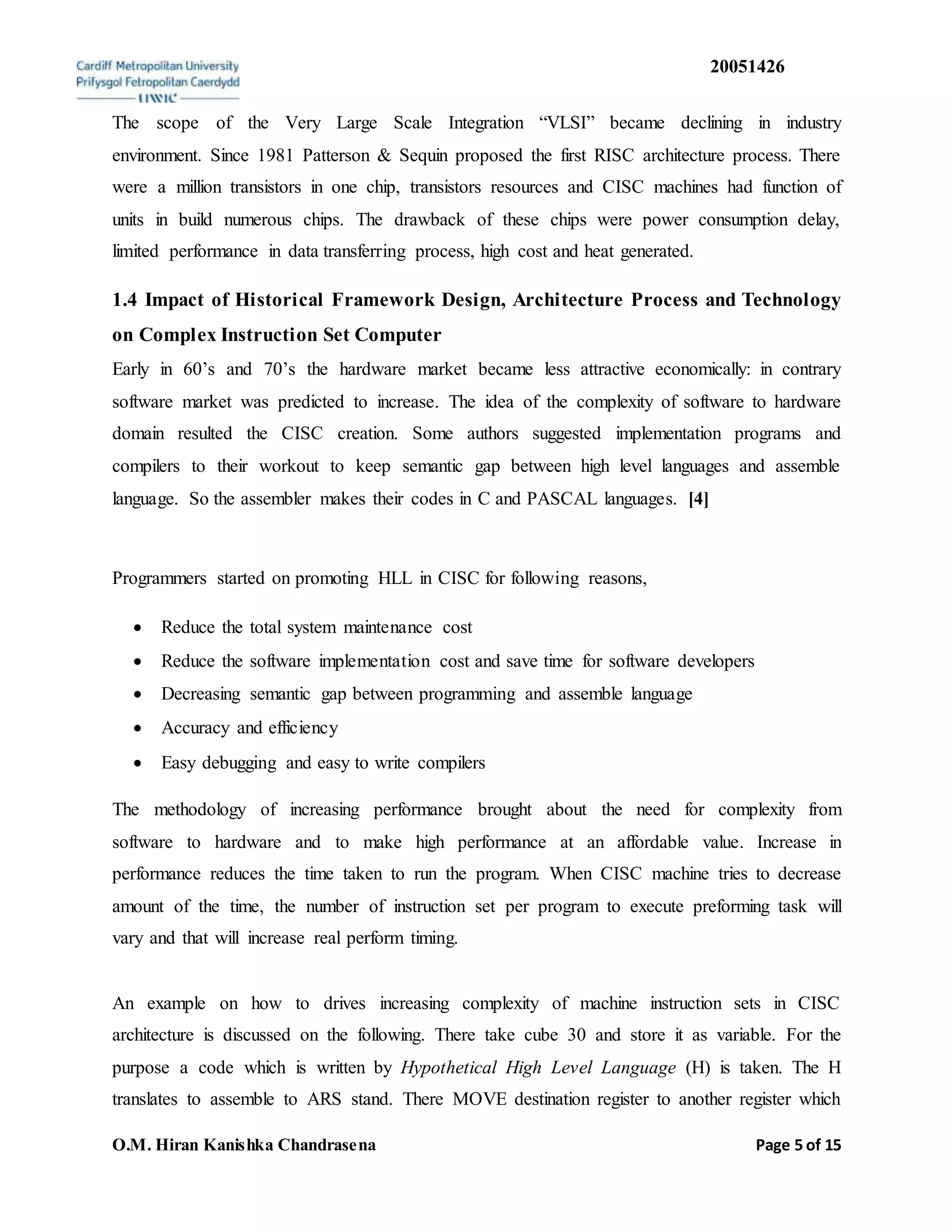 Cardiff Metropolitan University
Prifysgol Fetropolitan Caerdydd
UWIC

20051426

The scope of the Very Large Scale Integration “VLSI” became declining in industry environment. Since 1981 Patterson & Sequin proposed the first RISC architecture process. There were a million transistors in one chip, transistors resources and CISC machines had function of units in build numerous chips. The drawback of these chips were power consumption delay, limited performance in data transferring process, high cost and heat generated.

1.4 Impact of Historical Framework Design, Architecture Process and Technology on Complex Instruction Set Computer

Early in 60’s and 70’s the hardware market became less attractive economically: in contrary software market was predicted to increase. The idea of the complexity of software to hardware domain resulted the CISC creation. Some authors suggested implementation programs and compilers to their workout to keep semantic gap between high level languages and assemble language. So the assembler makes their codes in C and PASCAL languages. [4]

Programmers started on promoting HLL in CISC for following reasons,

• Reduce the total system maintenance cost
• Reduce the software implementation cost and save time for software developers
• Decreasing semantic gap between programming and assemble language
• Accuracy and efficiency
• Easy debugging and easy to write compilers

The methodology of increasing performance brought about the need for complexity from software to hardware and to make high performance at an affordable value. Increase in performance reduces the time taken to run the program. When CISC machine tries to decrease amount of the time, the number of instruction set per program to execute preforming task will vary and that will increase real perform timing.

An example on how to drives increasing complexity of machine instruction sets in CISC architecture is discussed on the following. There take cube 30 and store it as variable. For the purpose a code which is written by Hypothetical High Level Language (H) is taken. The H translates to assemble to ARS stand. There MOVE destination register to another register which

O.M. Hiran Kanishka Chandrasena

Page 5 of 15